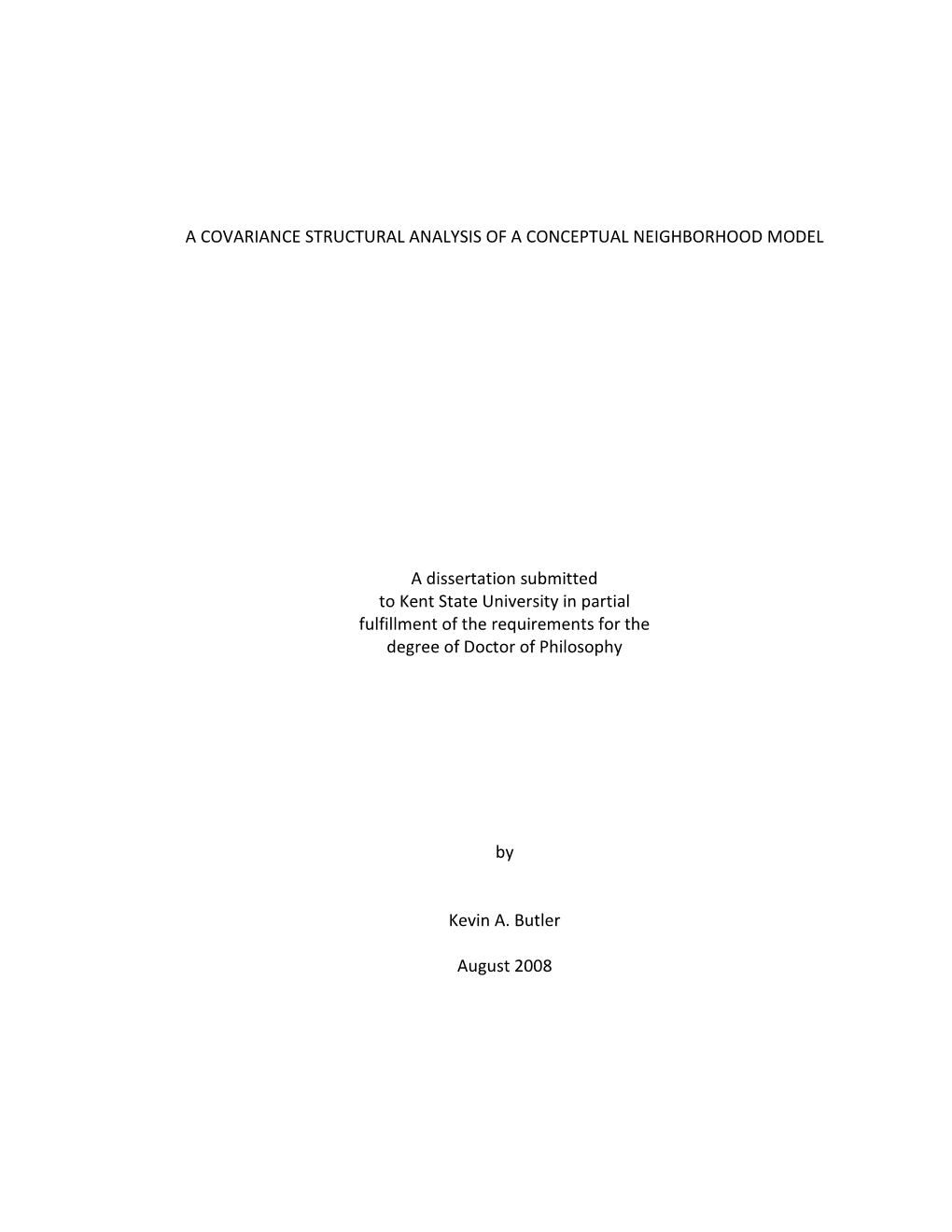 A COVARIANCE STRUCTURAL ANALYSIS OF A CONCEPTUAL NEIGHBORHOOD MODEL

A dissertation submitted to Kent State University in partial fulfillment of the requirements for the degree of Doctor of Philosophy

by

Kevin A. Butler

August 2008